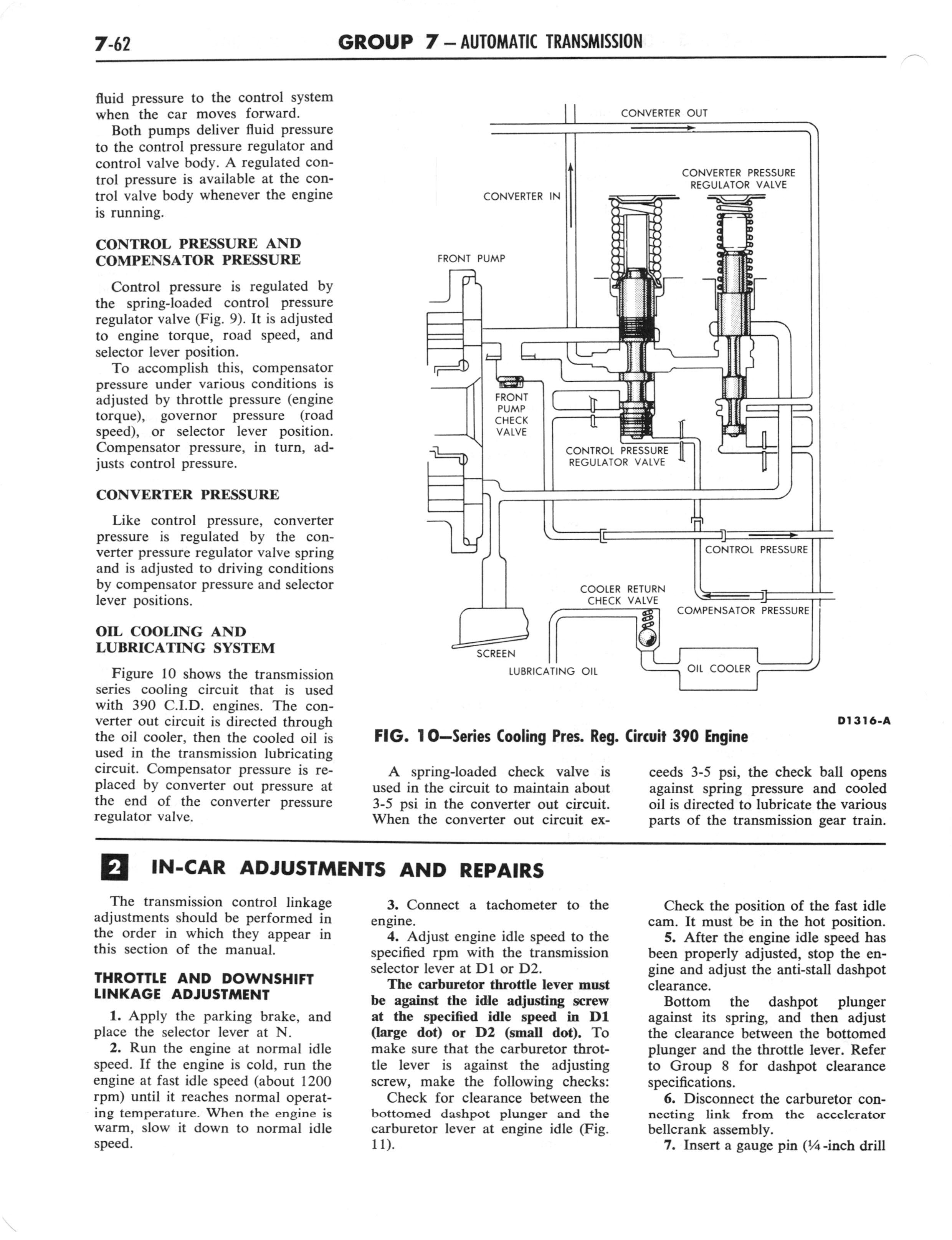 7-62 GROUP 7 — AUTOMATIC TRANSMISSION

fluid pressure to the control system when the car moves forward.

Both pumps deliver fluid pressure to the control pressure regulator and control valve body. A regulated control pressure is available at the control valve body whenever the engine is running.

CONTROL PRESSURE AND COMPENSATOR PRESSURE

Control pressure is regulated by the spring-loaded control pressure regulator valve (Fig. 9). It is adjusted to engine torque, road speed, and selector lever position.

To accomplish this, compensator pressure under various conditions is adjusted by throttle pressure (engine torque), governor pressure (road speed), or selector lever position. Compensator pressure, in turn, adjusts control pressure.

CONVERTER PRESSURE

Like control pressure, converter pressure is regulated by the converter pressure regulator valve spring and is adjusted to driving conditions by compensator pressure and selector lever positions.

OIL COOLING AND LUBRICATING SYSTEM

Figure 10 shows the transmission series cooling circuit that is used with 390 C.I.D. engines. The converter out circuit is directed through the oil cooler, then the cooled oil is used in the transmission lubricating circuit. Compensator pressure is replaced by converter out pressure at the end of the converter pressure regulator valve.

CONVERTER OUT
CONVERTER PRESSURE REGULATOR VALVE
CONVERTER IN
FRONT PUMP
FRONT PUMP CHECK VALVE
CONTROL PRESSURE REGULATOR VALVE
CONTROL PRESSURE
COOLER RETURN CHECK VALVE
COMPENSATOR PRESSURE
SCREEN
LUBRICATING OIL
OIL COOLER

D1316-A

FIG. 10—Series Cooling Pres. Reg. Circuit 390 Engine

A spring-loaded check valve is used in the circuit to maintain about 3-5 psi in the converter out circuit. When the converter out circuit exceeds 3-5 psi, the check ball opens against spring pressure and cooled oil is directed to lubricate the various parts of the transmission gear train.

2 IN-CAR ADJUSTMENTS AND REPAIRS

The transmission control linkage adjustments should be performed in the order in which they appear in this section of the manual.

THROTTLE AND DOWNSHIFT LINKAGE ADJUSTMENT

1. Apply the parking brake, and place the selector lever at N.

2. Run the engine at normal idle speed. If the engine is cold, run the engine at fast idle speed (about 1200 rpm) until it reaches normal operating temperature. When the engine is warm, slow it down to normal idle speed.

3. Connect a tachometer to the engine.

4. Adjust engine idle speed to the specified rpm with the transmission selector lever at D1 or D2.

The carburetor throttle lever must be against the idle adjusting screw at the specified idle speed in D1 (large dot) or D2 (small dot). To make sure that the carburetor throttle lever is against the adjusting screw, make the following checks:

Check for clearance between the bottomed dashpot plunger and the carburetor lever at engine idle (Fig. 11).

Check the position of the fast idle cam. It must be in the hot position.

5. After the engine idle speed has been properly adjusted, stop the engine and adjust the anti-stall dashpot clearance.

Bottom the dashpot plunger against its spring, and then adjust the clearance between the bottomed plunger and the throttle lever. Refer to Group 8 for dashpot clearance specifications.

6. Disconnect the carburetor connecting link from the accelerator bellcrank assembly.

7. Insert a gauge pin (¼-inch drill